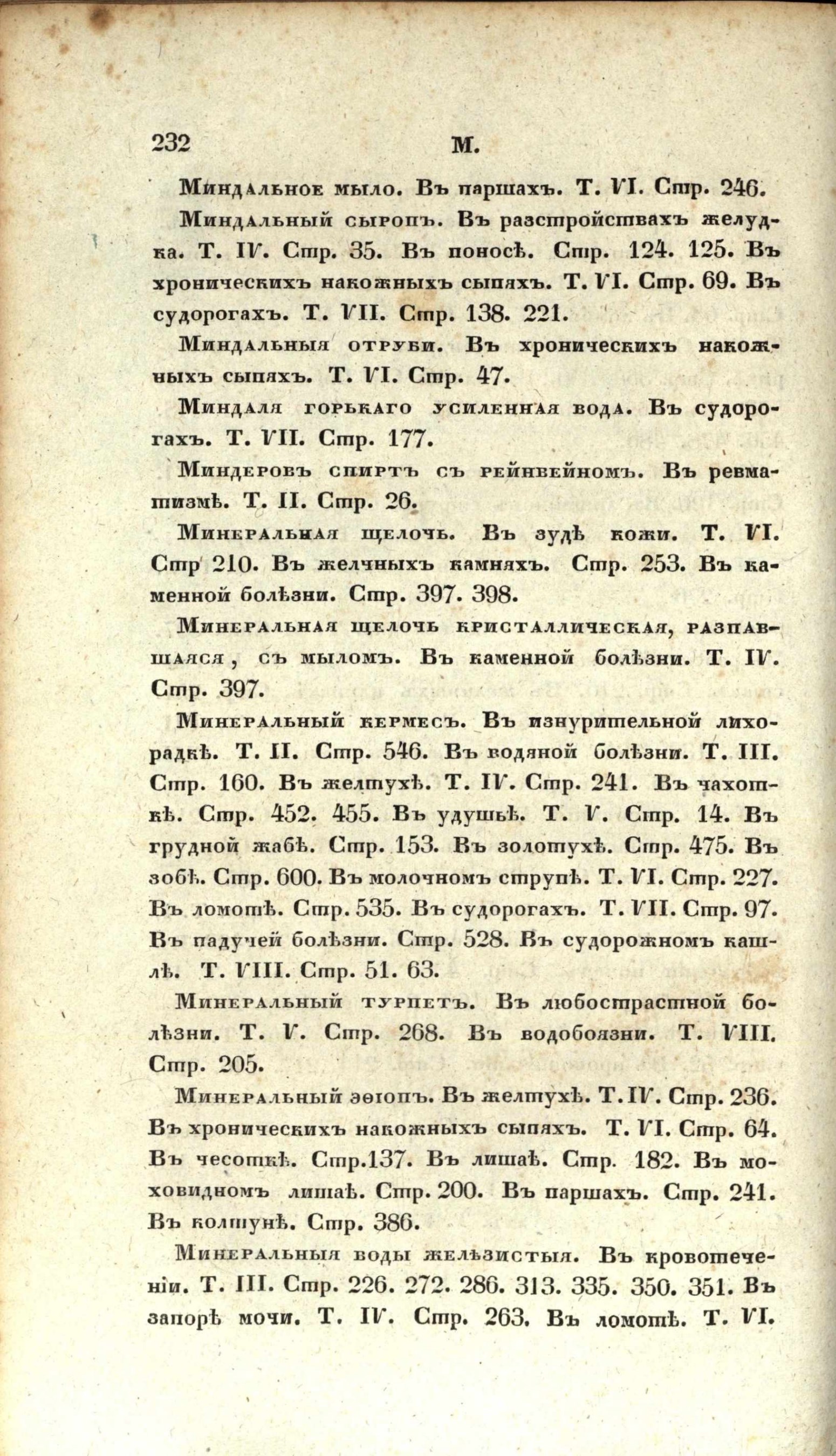 232 М.

Миндальное мыло. Въ паршахъ. Т. VI. Стр. 246.

Миндальный сыропъ. Въ разстройствахъ желудка. Т. IV. Стр. 35. Въ поносѣ. Стр. 124. 125. Въ хроническихъ накожныхъ сыпяхъ. Т. VI. Стр. 69. Въ судорогахъ. Т. VII. Стр. 138. 221.

Миндальныя отруби. Въ хроническихъ накожныхъ сыпяхъ. Т. VI. Стр. 47.

Миндаля горькаго усиленная вода. Въ судорогахъ. Т. VII. Стр. 177.

Миндеровъ спиртъ съ рейнвейномъ. Въ ревматизмѣ. Т. II. Стр. 26.

Минеральная щелочь. Въ зудѣ кожи. Т. VI. Стр 210. Въ желчныхъ камняхъ. Стр. 253. Въ каменной болѣзни. Стр. 397. 398.

Минеральная щелочь кристаллическая, разпавшаяся, съ мыломъ. Въ каменной болѣзни. Т. IV. Стр. 397.

Минеральный кермесъ. Въ изнурительной лихорадкѣ. Т. II. Стр. 546. Въ водяной болѣзни. Т. III. Стр. 160. Въ желтухѣ. Т. IV. Стр. 241. Въ чахоткѣ. Стр. 452. 455. Въ удушьѣ. Т. V. Стр. 14. Въ грудной жабѣ. Стр. 153. Въ золотухѣ. Стр. 475. Въ зобѣ. Стр. 600. Въ молочномъ струпѣ. Т. VI. Стр. 227. Въ ломотѣ. Стр. 535. Въ судорогахъ. Т. VII. Стр. 97. Въ падучей болѣзни. Стр. 528. Въ судорожномъ кашлѣ. Т. VIII. Стр. 51. 63.

Минеральный турпетъ. Въ любострастной болѣзни. Т. V. Стр. 268. Въ водобоязни. Т. VIII. Стр. 205.

Минеральный эѳіопъ. Въ желтухѣ. Т. IV. Стр. 236. Въ хроническихъ накожныхъ сыпяхъ. Т. VI. Стр. 64. Въ чесоткѣ. Стр.137. Въ лишаѣ. Стр. 182. Въ моховидномъ лишаѣ. Стр. 200. Въ паршахъ. Стр. 241. Въ колтунѣ. Стр. 386.

Минеральныя воды желѣзистыя. Въ кровотеченіи. Т. III. Стр. 226. 272. 286. 313. 335. 350. 351. Въ запорѣ мочи. Т. IV. Стр. 263. Въ ломотѣ. Т. VI.